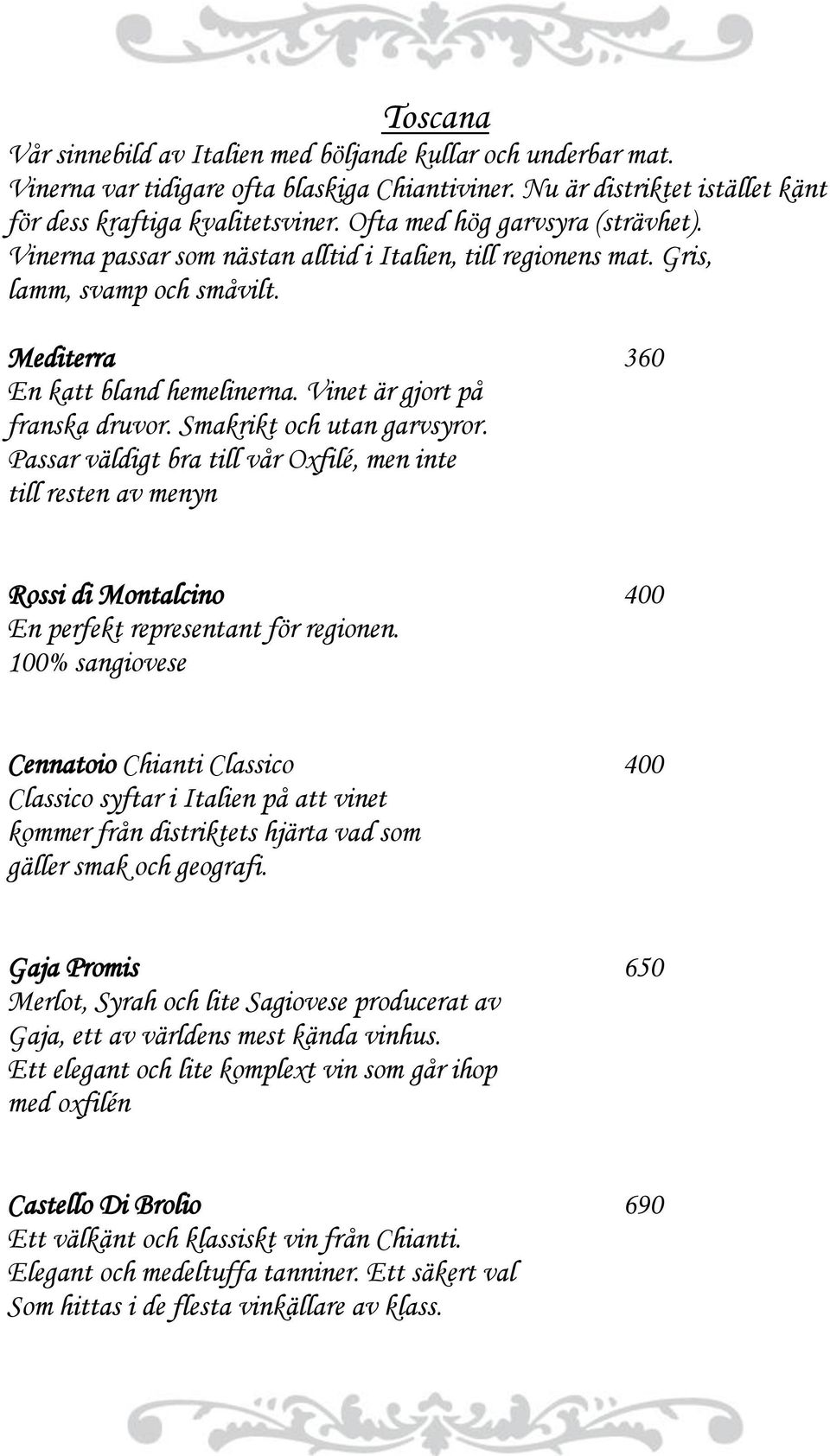 Toscana

Vår sinnebild av Italien med böljande kullar och underbar mat. Vinerna var tidigare ofta blaskiga Chiantiviner. Nu är distriktet istället känt för dess kraftiga kvalitetsviner. Ofta med hög garvsyra (strävhet). Vinerna passar som nästan alltid i Italien, till regionens mat. Gris, lamm, svamp och småvilt.

Mediterra 360
En katt bland hemelinerna. Vinet är gjort på franska druvor. Smakrikt och utan garvsyror. Passar väldigt bra till vår Oxfilé, men inte till resten av menyn

Rossi di Montalcino 400
En perfekt representant för regionen. 100% sangiovese

Cennatoio Chianti Classico 400
Classico syftar i Italien på att vinet kommer från distriktets hjärta vad som gäller smak och geografi.

Gaja Promis 650
Merlot, Syrah och lite Sagiovese producerat av Gaja, ett av världens mest kända vinhus. Ett elegant och lite komplext vin som går ihop med oxfilén

Castello Di Brolio 690
Ett välkänt och klassiskt vin från Chianti. Elegant och medeltuffa tanniner. Ett säkert val Som hittas i de flesta vinkällare av klass.